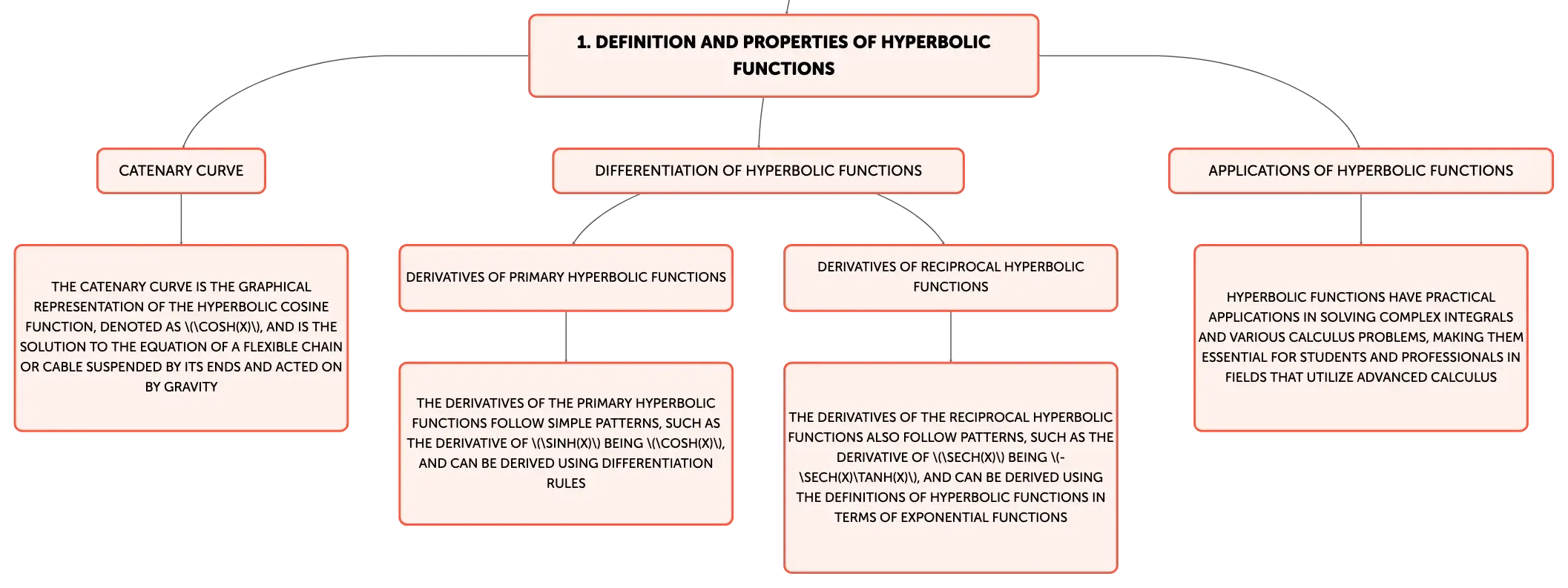 1. DEFINITION AND PROPERTIES OF HYPERBOLIC FUNCTIONS

CATENARY CURVE

THE CATENARY CURVE IS THE GRAPHICAL REPRESENTATION OF THE HYPERBOLIC COSINE FUNCTION, DENOTED AS \(\COSH(X)\), AND IS THE SOLUTION TO THE EQUATION OF A FLEXIBLE CHAIN OR CABLE SUSPENDED BY ITS ENDS AND ACTED ON BY GRAVITY

DIFFERENTIATION OF HYPERBOLIC FUNCTIONS

DERIVATIVES OF PRIMARY HYPERBOLIC FUNCTIONS

THE DERIVATIVES OF THE PRIMARY HYPERBOLIC FUNCTIONS FOLLOW SIMPLE PATTERNS, SUCH AS THE DERIVATIVE OF \(\SINH(X)\) BEING \(\COSH(X)\), AND CAN BE DERIVED USING DIFFERENTIATION RULES

DERIVATIVES OF RECIPROCAL HYPERBOLIC FUNCTIONS

THE DERIVATIVES OF THE RECIPROCAL HYPERBOLIC FUNCTIONS ALSO FOLLOW PATTERNS, SUCH AS THE DERIVATIVE OF \(\SECH(X)\) BEING \(-\SECH(X)\TANH(X)\), AND CAN BE DERIVED USING THE DEFINITIONS OF HYPERBOLIC FUNCTIONS IN TERMS OF EXPONENTIAL FUNCTIONS

APPLICATIONS OF HYPERBOLIC FUNCTIONS

HYPERBOLIC FUNCTIONS HAVE PRACTICAL APPLICATIONS IN SOLVING COMPLEX INTEGRALS AND VARIOUS CALCULUS PROBLEMS, MAKING THEM ESSENTIAL FOR STUDENTS AND PROFESSIONALS IN FIELDS THAT UTILIZE ADVANCED CALCULUS